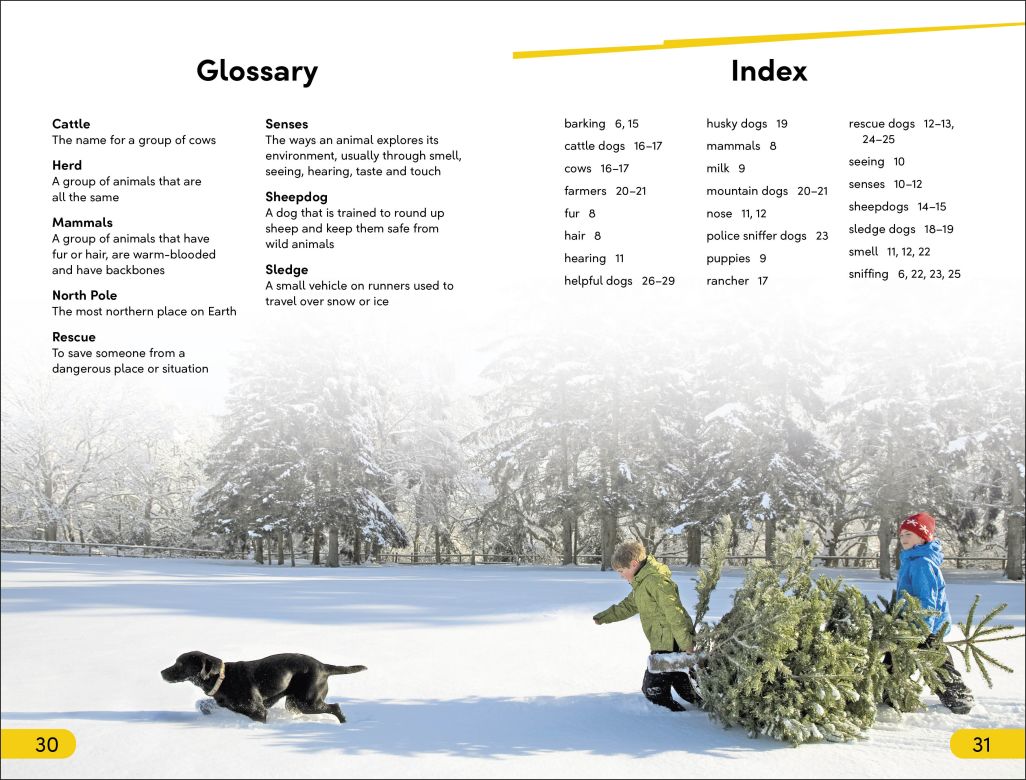 Glossary

Cattle
The name for a group of cows

Herd
A group of animals that are all the same

Mammals
A group of animals that have fur or hair, are warm-blooded and have backbones

North Pole
The most northern place on Earth

Rescue
To save someone from a dangerous place or situation

Senses
The ways an animal explores its environment, usually through smell, seeing, hearing, taste and touch

Sheepdog
A dog that is trained to round up sheep and keep them safe from wild animals

Sledge
A small vehicle on runners used to travel over snow or ice

Index

barking 6, 15
cattle dogs 16–17
cows 16–17
farmers 20–21
fur 8
hair 8
hearing 11
helpful dogs 26–29

husky dogs 19
mammals 8
milk 9
mountain dogs 20–21
nose 11, 12
police sniffer dogs 23
puppies 9
rancher 17

rescue dogs 12–13, 24–25
seeing 10
senses 10–12
sheepdogs 14–15
sledge dogs 18–19
smell 11, 12, 22
sniffing 6, 22, 23, 25

30

31